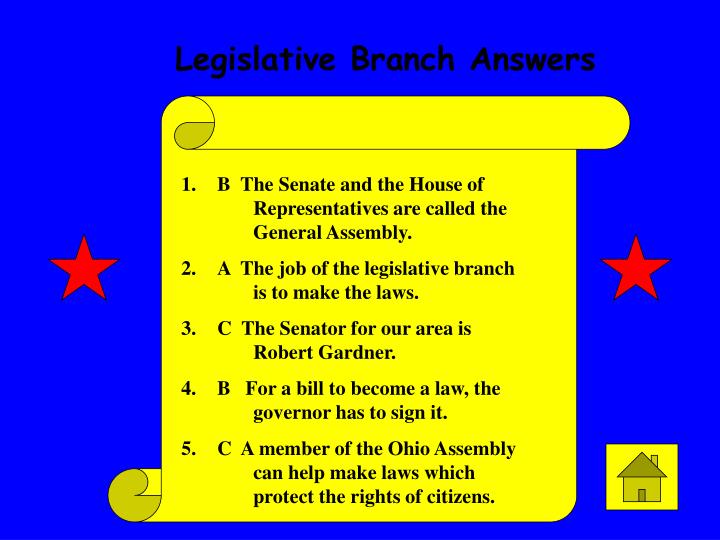 Legislative Branch Answers

1. B The Senate and the House of Representatives are called the General Assembly.

2. A The job of the legislative branch is to make the laws.

3. C The Senator for our area is Robert Gardner.

4. B For a bill to become a law, the governor has to sign it.

5. C A member of the Ohio Assembly can help make laws which protect the rights of citizens.